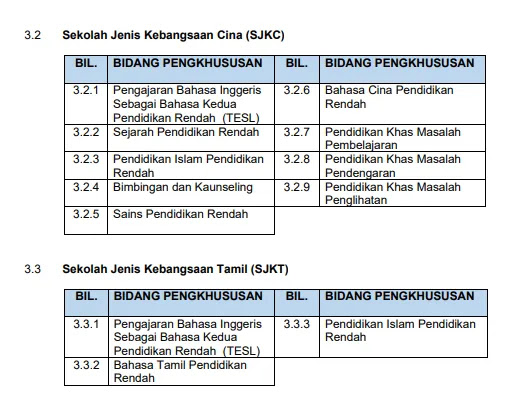 3.2 Sekolah Jenis Kebangsaan Cina (SJKC)

| BIL. | BIDANG PENGKHUSUSAN | BIL. | BIDANG PENGKHUSUSAN |
|---|---|---|---|
| 3.2.1 | Pengajaran Bahasa Inggeris Sebagai Bahasa Kedua Pendidikan Rendah (TESL) | 3.2.6 | Bahasa Cina Pendidikan Rendah |
| 3.2.2 | Sejarah Pendidikan Rendah | 3.2.7 | Pendidikan Khas Masalah Pembelajaran |
| 3.2.3 | Pendidikan Islam Pendidikan Rendah | 3.2.8 | Pendidikan Khas Masalah Pendengaran |
| 3.2.4 | Bimbingan dan Kaunseling | 3.2.9 | Pendidikan Khas Masalah Penglihatan |
| 3.2.5 | Sains Pendidikan Rendah | | |

3.3 Sekolah Jenis Kebangsaan Tamil (SJKT)

| BIL. | BIDANG PENGKHUSUSAN | BIL. | BIDANG PENGKHUSUSAN |
|---|---|---|---|
| 3.3.1 | Pengajaran Bahasa Inggeris Sebagai Bahasa Kedua Pendidikan Rendah (TESL) | 3.3.3 | Pendidikan Islam Pendidikan Rendah |
| 3.3.2 | Bahasa Tamil Pendidikan Rendah | | |